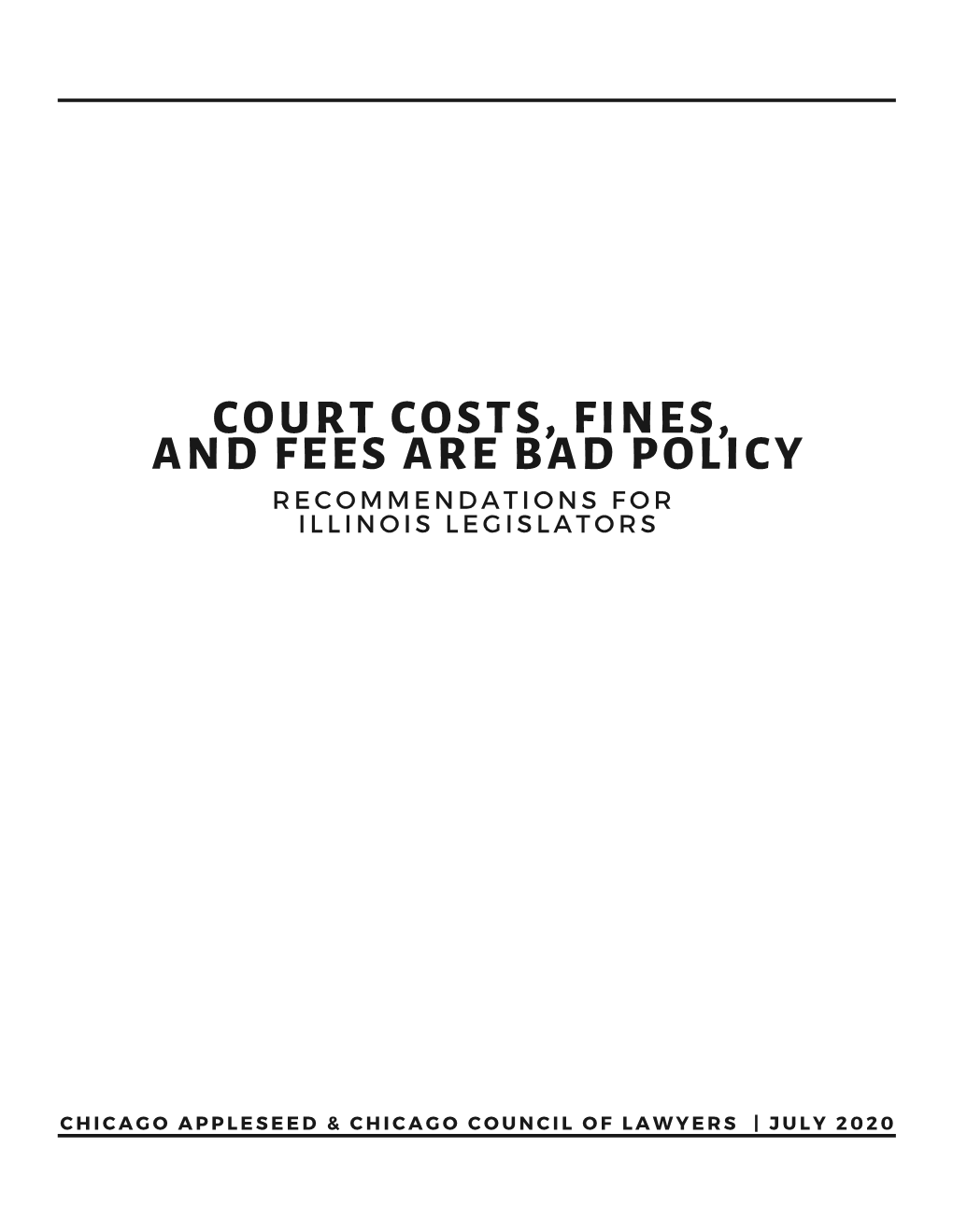 COURT COSTS, FINES, AND FEES ARE BAD POLICY

RECOMMENDATIONS FOR ILLINOIS LEGISLATORS

CHICAGO APPLESEED & CHICAGO COUNCIL OF LAWYERS | JULY 2020